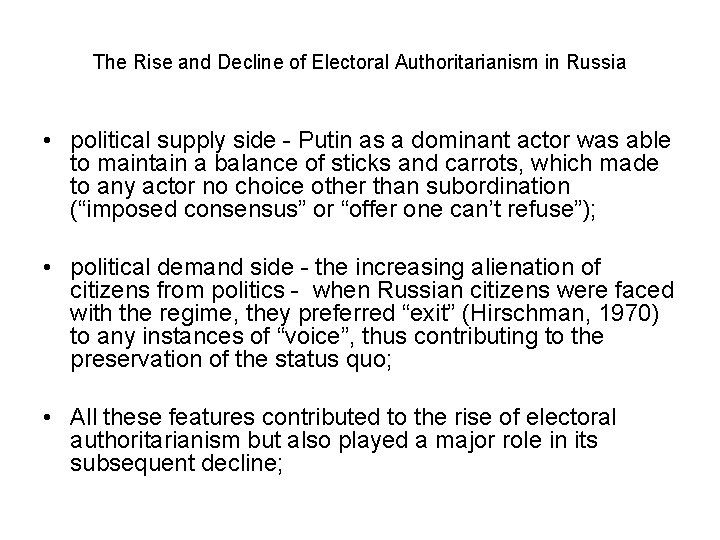 The Rise and Decline of Electoral Authoritarianism in Russia

• political supply side - Putin as a dominant actor was able to maintain a balance of sticks and carrots, which made to any actor no choice other than subordination ("imposed consensus" or "offer one can't refuse");

• political demand side - the increasing alienation of citizens from politics - when Russian citizens were faced with the regime, they preferred "exit" (Hirschman, 1970) to any instances of "voice", thus contributing to the preservation of the status quo;

• All these features contributed to the rise of electoral authoritarianism but also played a major role in its subsequent decline;